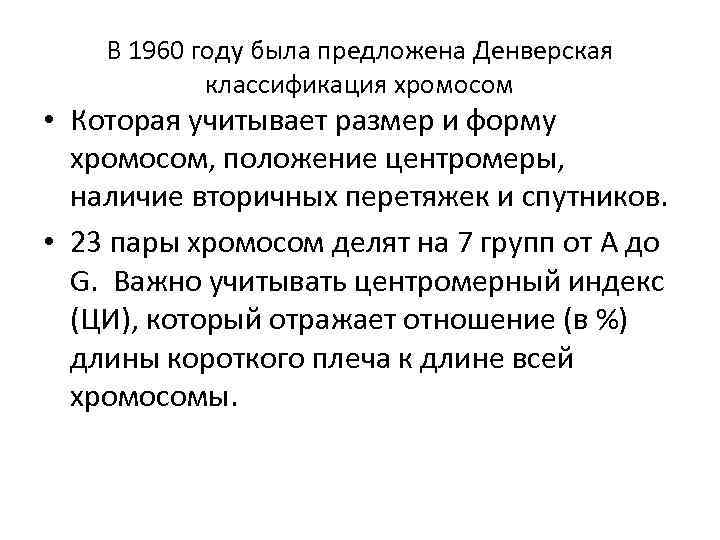 В 1960 году была предложена Денверская классификация хромосом

• Которая учитывает размер и форму хромосом, положение центромеры, наличие вторичных перетяжек и спутников.

• 23 пары хромосом делят на 7 групп от А до G. Важно учитывать центромерный индекс (ЦИ), который отражает отношение (в %) длины короткого плеча к длине всей хромосомы.